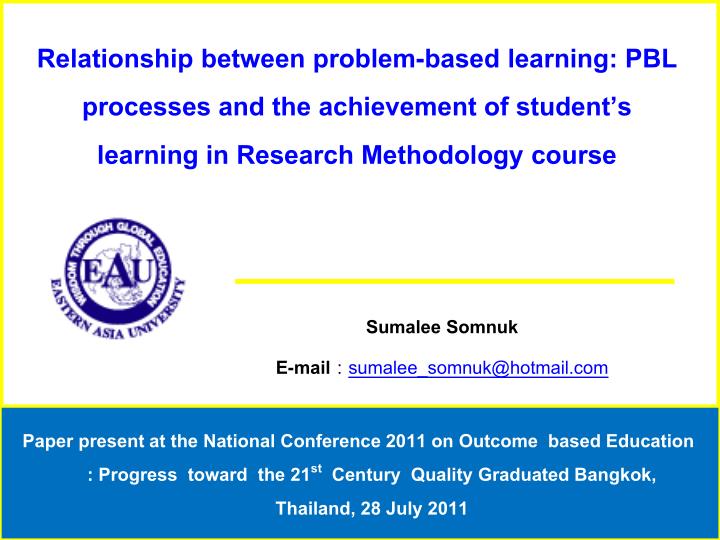 Relationship between problem-based learning: PBL processes and the achievement of student's learning in Research Methodology course

WISDOM THROUGH GLOBAL EDUCATION
EAU
EASTERN ASIA UNIVERSITY

Sumalee Somnuk

E-mail : sumalee_somnuk@hotmail.com

Paper present at the National Conference 2011 on Outcome based Education : Progress toward the 21$^{st}$ Century Quality Graduated Bangkok, Thailand, 28 July 2011